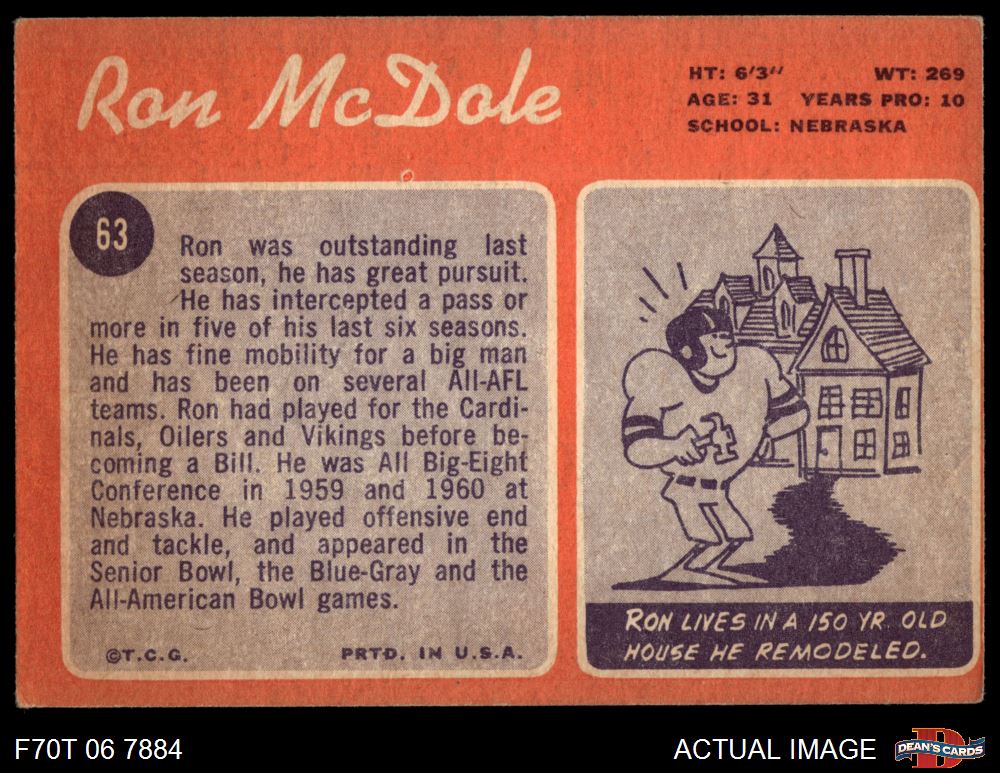 Ron McDole

HT: 6'3" WT: 269
AGE: 31 YEARS PRO: 10
SCHOOL: NEBRASKA

63

Ron was outstanding last season, he has great pursuit. He has intercepted a pass or more in five of his last six seasons. He has fine mobility for a big man and has been on several All-AFL teams. Ron had played for the Cardinals, Oilers and Vikings before becoming a Bill. He was All Big-Eight Conference in 1959 and 1960 at Nebraska. He played offensive end and tackle, and appeared in the Senior Bowl, the Blue-Gray and the All-American Bowl games.

©T.C.G. PRTD. IN U.S.A.

RON LIVES IN A 150 YR. OLD HOUSE HE REMODELED.

F70T 06 7884

ACTUAL IMAGE

DEAN'S CARDS